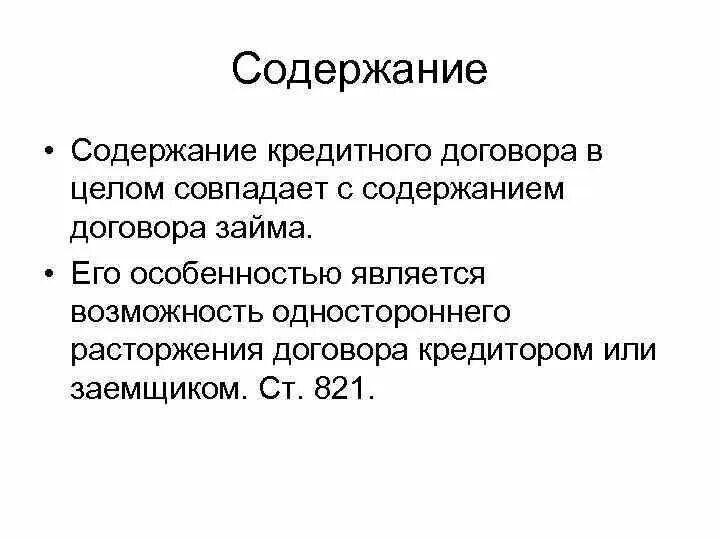 Содержание

• Содержание кредитного договора в целом совпадает с содержанием договора займа.
• Его особенностью является возможность одностороннего расторжения договора кредитором или заемщиком. Ст. 821.